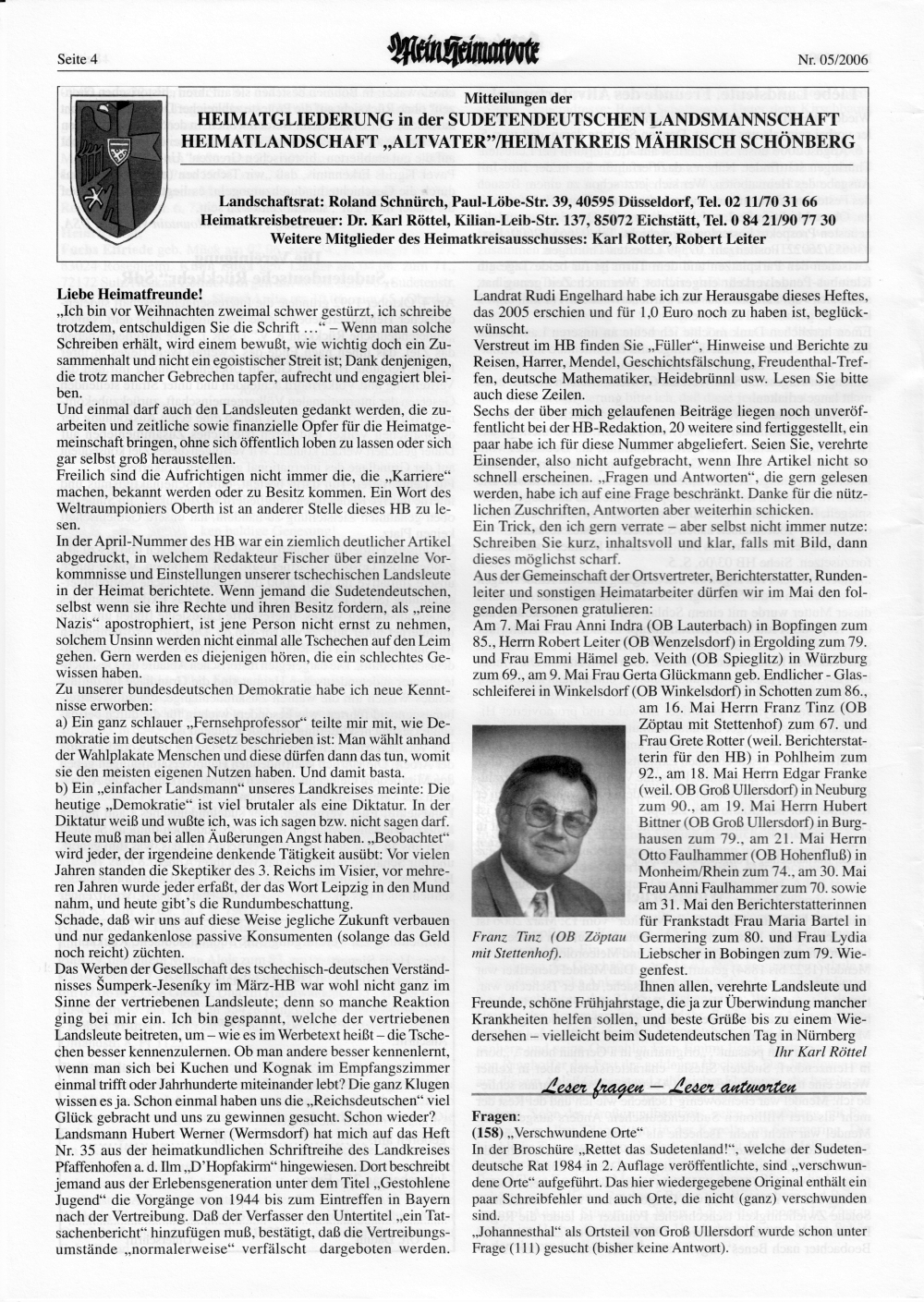 Seite 4

Mein Heimatbote

Nr. 05/2006

Mitteilungen der
HEIMATGLIEDERUNG in der SUDETENDEUTSCHEN LANDSMANNSCHAFT
HEIMATLANDSCHAFT „ALTVATER"/HEIMATKREIS MÄHRISCH SCHÖNBERG

Landschaftsrat: Roland Schnürch, Paul-Löbe-Str. 39, 40595 Düsseldorf, Tel. 02 11/70 31 66
Heimatkreisbetreuer: Dr. Karl Röttel, Kilian-Leib-Str. 137, 85072 Eichstätt, Tel. 0 84 21/90 77 30
Weitere Mitglieder des Heimatkreisausschusses: Karl Rotter, Robert Leiter

Liebe Heimatfreunde!
„Ich bin vor Weihnachten zweimal schwer gestürzt, ich schreibe trotzdem, entschuldigen Sie die Schrift ..." – Wenn man solche Schreiben erhält, wird einem bewußt, wie wichtig doch ein Zusammenhalt und nicht ein egoistischer Streit ist; Dank denjenigen, die trotz mancher Gebrechen tapfer, aufrecht und engagiert bleiben.
Und einmal darf auch den Landsleuten gedankt werden, die zuarbeiten und zeitliche sowie finanzielle Opfer für die Heimatgemeinschaft bringen, ohne sich öffentlich loben zu lassen oder sich gar selbst groß herausstellen.
Freilich sind die Aufrichtigen nicht immer die, die „Karriere" machen, bekannt werden oder zu Besitz kommen. Ein Wort des Weltraumpioniers Oberth ist an anderer Stelle dieses HB zu lesen.
In der April-Nummer des HB war ein ziemlich deutlicher Artikel abgedruckt, in welchem Redakteur Fischer über einzelne Vorkommnisse und Einstellungen unserer tschechischen Landsleute in der Heimat berichtete. Wenn jemand die Sudetendeutschen, selbst wenn sie ihre Rechte und ihren Besitz fordern, als „reine Nazis" apostrophiert, ist jene Person nicht ernst zu nehmen, solchem Unsinn werden nicht einmal alle Tschechen auf den Leim gehen. Gern werden es diejenigen hören, die ein schlechtes Gewissen haben.
Zu unserer bundesdeutschen Demokratie habe ich neue Kenntnisse erworben:
a) Ein ganz schlauer „Fernsehprofessor" teilte mir mit, wie Demokratie im deutschen Gesetz beschrieben ist: Man wählt anhand der Wahlplakate Menschen und diese dürfen dann das tun, womit sie den meisten eigenen Nutzen haben. Und damit basta.
b) Ein „einfacher Landsmann" unseres Landkreises meinte: Die heutige „Demokratie" ist viel brutaler als eine Diktatur. In der Diktatur weiß und wußte ich, was ich sagen bzw. nicht sagen darf. Heute muß man bei allen Äußerungen Angst haben. „Beobachtet" wird jeder, der irgendeine denkende Tätigkeit ausübt: Vor vielen Jahren standen die Skeptiker des 3. Reichs im Visier, vor mehreren Jahren wurde jeder erfaßt, der das Wort Leipzig in den Mund nahm, und heute gibt's die Rundumbeschattung.
Schade, daß wir uns auf diese Weise jegliche Zukunft verbauen und nur gedankenlose passive Konsumenten (solange das Geld noch reicht) züchten.
Das Werben der Gesellschaft des tschechisch-deutschen Verständnisses Šumperk-Jeseníky im März-HB war wohl nicht ganz im Sinne der vertriebenen Landsleute; denn so manche Reaktion ging bei mir ein. Ich bin gespannt, welche der vertriebenen Landsleute beitreten, um – wie es im Werbetext heißt – die Tschechen besser kennenzulernen. Ob man andere besser kennenlernt, wenn man sich bei Kuchen und Kognak im Empfangszimmer einmal trifft oder Jahrhunderte miteinander lebt? Die ganz Klugen wissen es ja. Schon einmal haben uns die „Reichsdeutschen" viel Glück gebracht und uns zu gewinnen gesucht. Schon wieder?
Landsmann Hubert Werner (Wermsdorf) hat mich auf das Heft Nr. 35 aus der heimatkundlichen Schriftreihe des Landkreises Pfaffenhofen a. d. Ilm „D'Hopfakirm" hingewiesen. Dort beschreibt jemand aus der Erlebensgeneration unter dem Titel „Gestohlene Jugend" die Vorgänge von 1944 bis zum Eintreffen in Bayern nach der Vertreibung. Daß der Verfasser den Untertitel „ein Tatsachenbericht" hinzufügen muß, bestätigt, daß die Vertreibungsumstände „normalerweise" verfälscht dargeboten werden.

Landrat Rudi Engelhard habe ich zur Herausgabe dieses Heftes, das 2005 erschien und für 1,0 Euro noch zu haben ist, beglückwünscht.
Verstreut im HB finden Sie „Füller", Hinweise und Berichte zu Reisen, Harrer, Mendel, Geschichtsfälschung, Freudenthal-Treffen, deutsche Mathematiker, Heidebrünnl usw. Lesen Sie bitte auch diese Zeilen.
Sechs der über mich gelaufenen Beiträge liegen noch unveröffentlicht bei der HB-Redaktion, 20 weitere sind fertiggestellt, ein paar habe ich für diese Nummer abgeliefert. Seien Sie, verehrte Einsender, also nicht aufgebracht, wenn Ihre Artikel nicht so schnell erscheinen. „Fragen und Antworten", die gern gelesen werden, habe ich auf eine Frage beschränkt. Danke für die nützlichen Zuschriften, Antworten aber weiterhin schicken.
Ein Trick, den ich gern verrate – aber selbst nicht immer nutze: Schreiben Sie kurz, inhaltsvoll und klar, falls mit Bild, dann dieses möglichst scharf.
Aus der Gemeinschaft der Ortsvertreter, Berichterstatter, Rundenleiter und sonstigen Heimatarbeiter dürfen wir im Mai den folgenden Personen gratulieren:
Am 7. Mai Frau Anni Indra (OB Lauterbach) in Bopfingen zum 85., Herrn Robert Leiter (OB Wenzelsdorf) in Ergolding zum 79. und Frau Emmi Hämel geb. Veith (OB Spieglitz) in Würzburg zum 69., am 9. Mai Frau Gerta Glückmann geb. Endlicher - Glasschleiferei in Winkelsdorf (OB Winkelsdorf) in Schotten zum 86., am 16. Mai Herrn Franz Tinz (OB Zöptau mit Stettenhof) zum 67. und Frau Grete Rotter (weil. Berichterstatterin für den HB) in Pohlheim zum 92., am 18. Mai Herrn Edgar Franke (weil. OB Groß Ullersdorf) in Neuburg zum 90., am 19. Mai Herrn Hubert Bittner (OB Groß Ullersdorf) in Burghausen zum 79., am 21. Mai Herrn Otto Faulhammer (OB Hohenfluß) in Monheim/Rhein zum 74., am 30. Mai Frau Anni Faulhammer zum 70. sowie am 31. Mai den Berichterstatterinnen für Frankstadt Frau Maria Bartel in Germering zum 80. und Frau Lydia Liebscher in Bobingen zum 79. Wiegenfest.
Franz Tinz (OB Zöptau mit Stettenhof).
Ihnen allen, verehrte Landsleute und Freunde, schöne Frühjahrstage, die ja zur Überwindung mancher Krankheiten helfen sollen, und beste Grüße bis zu einem Wiedersehen – vielleicht beim Sudetendeutschen Tag in Nürnberg
Ihr Karl Röttel

Leser fragen – Leser antworten

Fragen:
(158) „Verschwundene Orte"
In der Broschüre „Rettet das Sudetenland!", welche der Sudetendeutsche Rat 1984 in 2. Auflage veröffentlichte, sind „verschwundene Orte" aufgeführt. Das hier wiedergegebene Original enthält ein paar Schreibfehler und auch Orte, die nicht (ganz) verschwunden sind.
„Johannesthal" als Ortsteil von Groß Ullersdorf wurde schon unter Frage (111) gesucht (bisher keine Antwort).